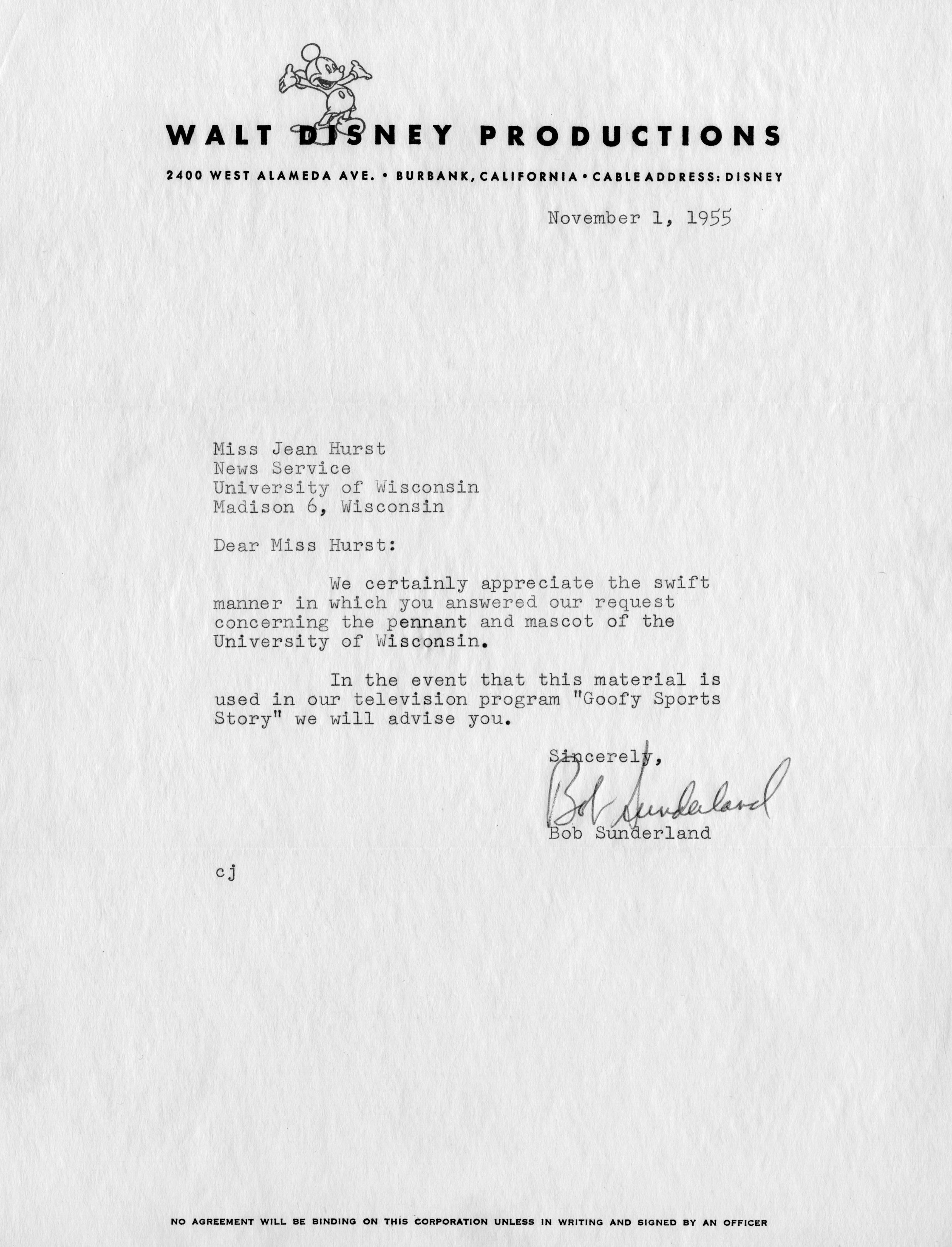 WALT DISNEY PRODUCTIONS

2400 WEST ALAMEDA AVE. • BURBANK, CALIFORNIA • CABLE ADDRESS: DISNEY

November 1, 1955

Miss Jean Hurst
News Service
University of Wisconsin
Madison 6, Wisconsin

Dear Miss Hurst:

We certainly appreciate the swift manner in which you answered our request concerning the pennant and mascot of the University of Wisconsin.

In the event that this material is used in our television program "Goofy Sports Story" we will advise you.

Sincerely,

Bob Sunderland

Bob Sunderland

cj

NO AGREEMENT WILL BE BINDING ON THIS CORPORATION UNLESS IN WRITING AND SIGNED BY AN OFFICER